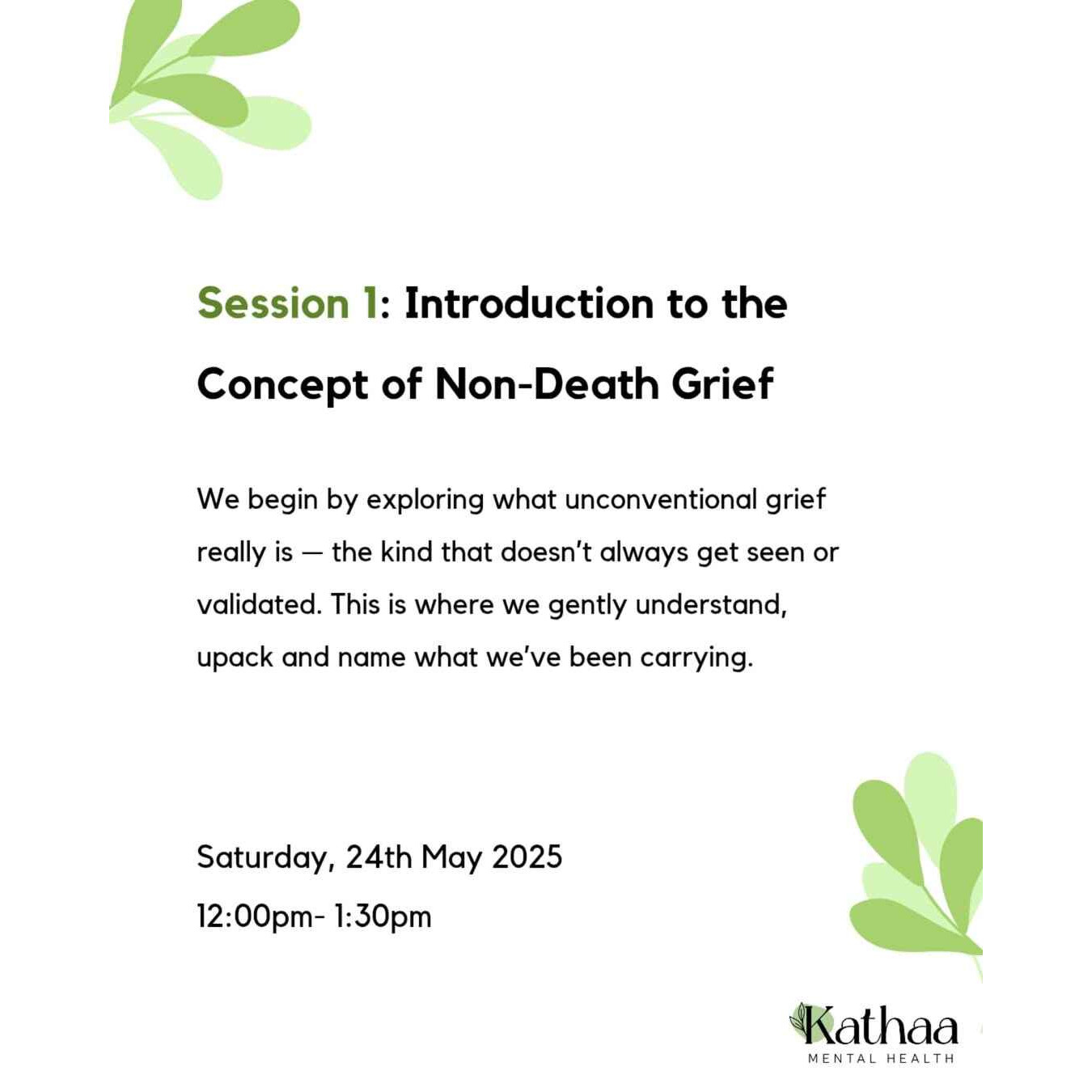 Session 1: Introduction to the Concept of Non-Death Grief

We begin by exploring what unconventional grief really is — the kind that doesn't always get seen or validated. This is where we gently understand, upack and name what we've been carrying.

Saturday, 24th May 2025

12:00pm- 1:30pm

Kathaa
MENTAL HEALTH